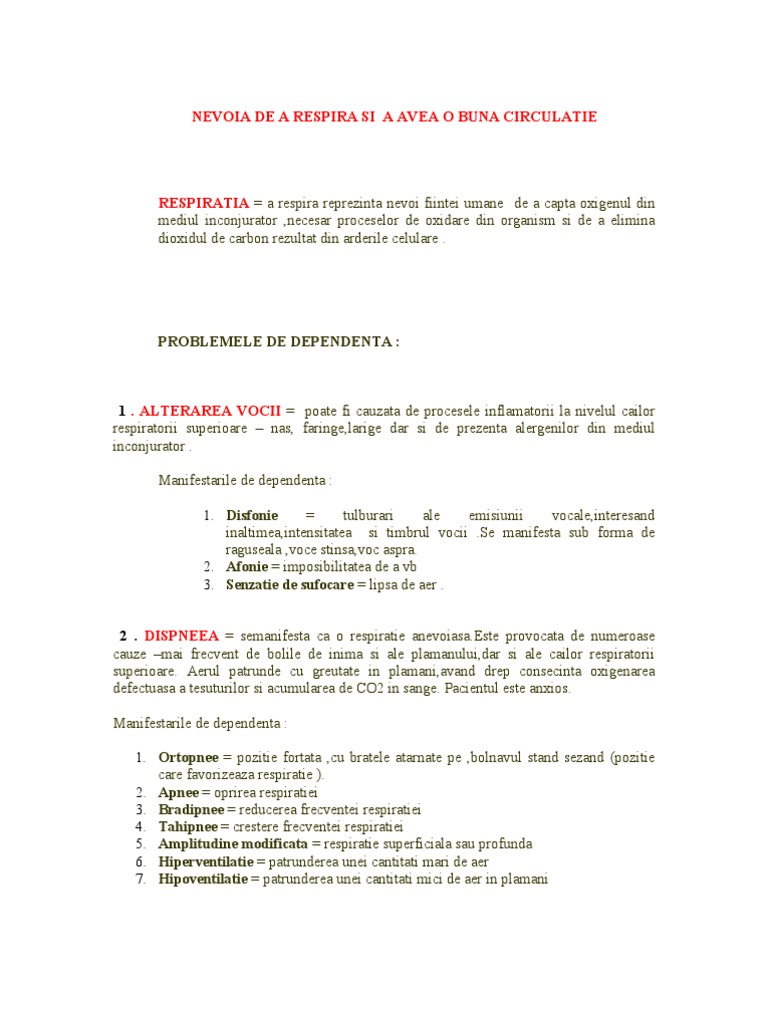 NEVOIA DE A RESPIRA SI A AVEA O BUNA CIRCULATIE

RESPIRATIA = a respira reprezinta nevoi fiintei umane de a capta oxigenul din mediul inconjurator ,necesar proceselor de oxidare din organism si de a elimina dioxidul de carbon rezultat din arderile celulare .

PROBLEMELE DE DEPENDENTA :

1 . ALTERAREA VOCII = poate fi cauzata de procesele inflamatorii la nivelul cailor respiratorii superioare – nas, faringe,laringe dar si de prezenta alergenilor din mediul inconjurator .

Manifestarile de dependenta :

1. Disfonie = tulburari ale emisiunii vocale,interesand inaltimea,intensitatea si timbrul vocii .Se manifesta sub forma de raguseala ,voce stinsa,voc aspra.
2. Afonie = imposibilitatea de a vb
3. Senzatie de sufocare = lipsa de aer .

2 . DISPNEEA = semanifesta ca o respiratie anevoiasa.Este provocata de numeroase cauze –mai frecvent de bolile de inima si ale plamanului,dar si ale cailor respiratorii superioare. Aerul patrunde cu greutate in plamani,avand drep consecinta oxigenarea defectuasa a tesuturilor si acumularea de CO2 in sange. Pacientul este anxios.

Manifestarile de dependenta :

1. Ortopnee = pozitie fortata ,cu bratele atarnate pe ,bolnavul stand sezand (pozitie care favorizeaza respiratie ).
2. Apnee = oprirea respiratiei
3. Bradipnee = reducerea frecventei respiratiei
4. Tahipnee = crestere frecventei respiratiei
5. Amplitudine modificata = respiratie superficiala sau profunda
6. Hiperventilatie = patrunderea unei cantitati mari de aer
7. Hipoventilatie = patrunderea unei cantitati mici de aer in plamani